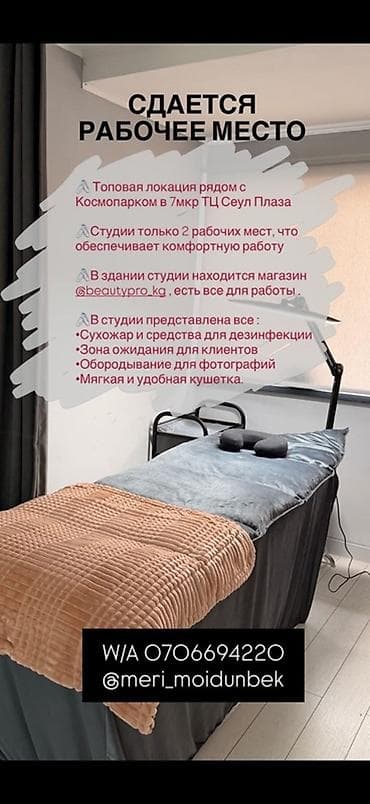 СДАЕТСЯ
РАБОЧЕЕ МЕСТО

Топовая локация рядом с Космопарком в 7мкр ТЦ Сеул Плаза

Студии только 2 рабочих мест, что обеспечивает комфортную работу

В здании студии находится магазин @beautypro_kg , есть все для работы .

В студии представлена все :
•Сухожар и средства для дезинфекции
•Зона ожидания для клиентов
•Обородывание для фотографий
•Мягкая и удобная кушетка.

W/A 0706694220
@meri_moidunbek